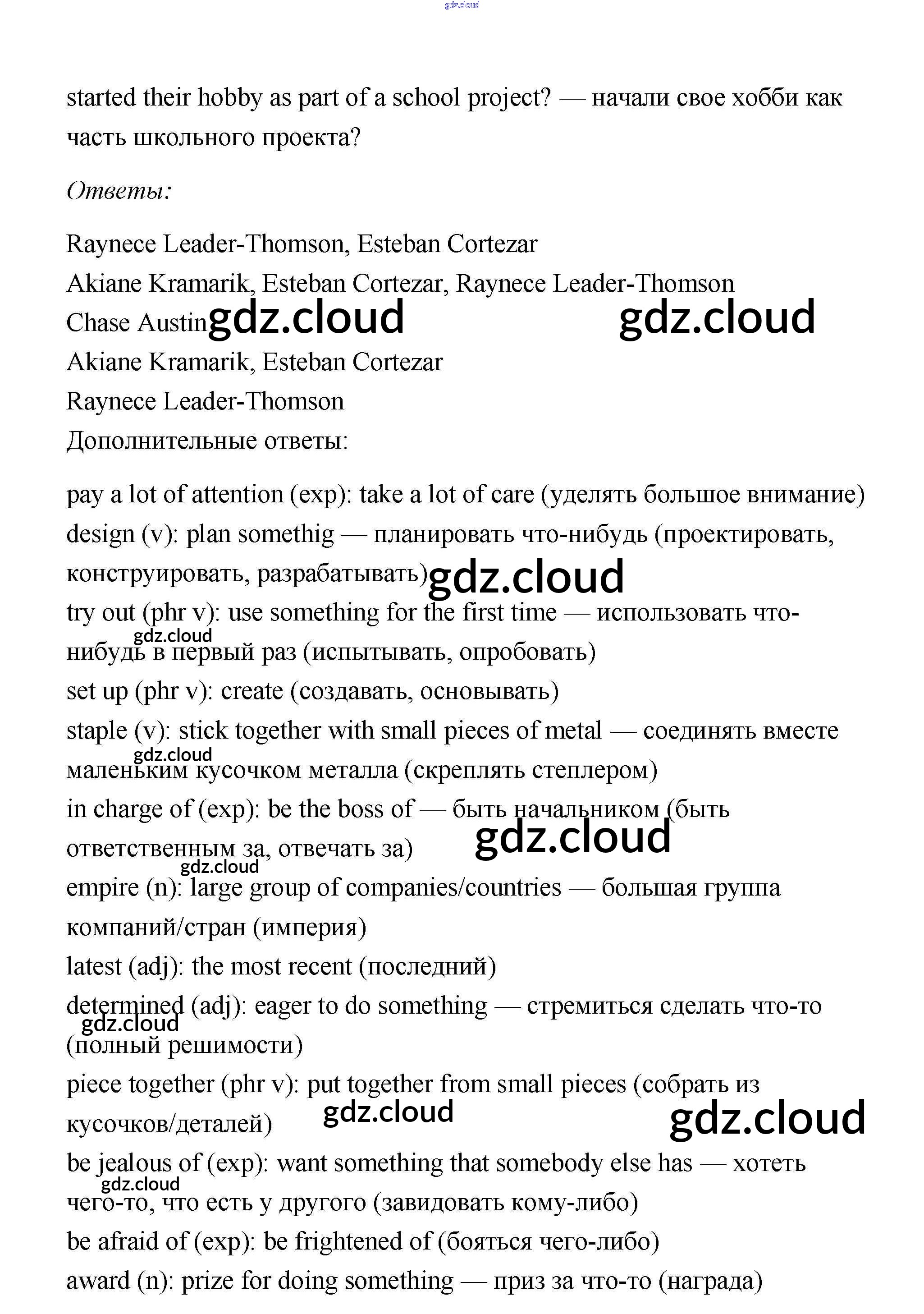 gdz.cloud

started their hobby as part of a school project? — начали свое хобби как часть школьного проекта?

Ответы:

Raynece Leader-Thomson, Esteban Cortezar
Akiane Kramarik, Esteban Cortezar, Raynece Leader-Thomson
Chase Austin gdz.cloud gdz.cloud
Akiane Kramarik, Esteban Cortezar
Raynece Leader-Thomson
Дополнительные ответы:

pay a lot of attention (exp): take a lot of care (уделять большое внимание)
design (v): plan somethig — планировать что-нибудь (проектировать, конструировать, разрабатывать) gdz.cloud
try out (phr v): use something for the first time — использовать что-нибудь в первый раз (испытывать, опробовать) gdz.cloud
set up (phr v): create (создавать, основывать)
staple (v): stick together with small pieces of metal — соединять вместе маленьким кусочком металла (скреплять степлером) gdz.cloud
in charge of (exp): be the boss of — быть начальником (быть ответственным за, отвечать за) gdz.cloud
gdz.cloud
empire (n): large group of companies/countries — большая группа компаний/стран (империя)
latest (adj): the most recent (последний)
determined (adj): eager to do something — стремиться сделать что-то (полный решимости) gdz.cloud
piece together (phr v): put together from small pieces (собрать из кусочков/деталей) gdz.cloud gdz.cloud
be jealous of (exp): want something that somebody else has — хотеть чего-то, что есть у другого (завидовать кому-либо) gdz.cloud
be afraid of (exp): be frightened of (бояться чего-либо)
award (n): prize for doing something — приз за что-то (награда)